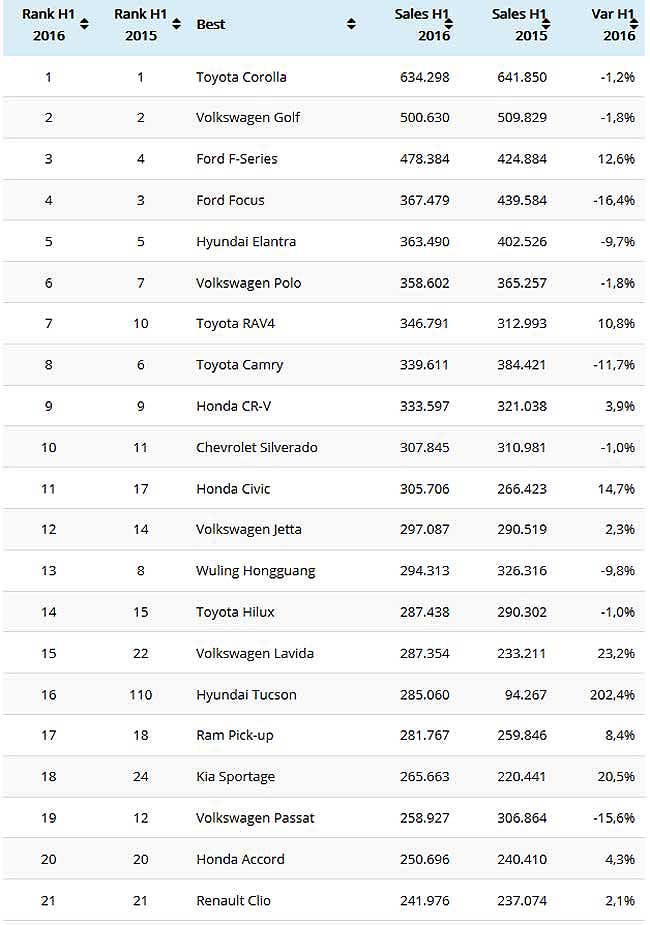 | Rank H1 2016 | Rank H1 2015 | Best | Sales H1 2016 | Sales H1 2015 | Var H1 2016 |
|---|---|---|---|---|---|
| 1 | 1 | Toyota Corolla | 634.298 | 641.850 | -1,2% |
| 2 | 2 | Volkswagen Golf | 500.630 | 509.829 | -1,8% |
| 3 | 4 | Ford F-Series | 478.384 | 424.884 | 12,6% |
| 4 | 3 | Ford Focus | 367.479 | 439.584 | -16,4% |
| 5 | 5 | Hyundai Elantra | 363.490 | 402.526 | -9,7% |
| 6 | 7 | Volkswagen Polo | 358.602 | 365.257 | -1,8% |
| 7 | 10 | Toyota RAV4 | 346.791 | 312.993 | 10,8% |
| 8 | 6 | Toyota Camry | 339.611 | 384.421 | -11,7% |
| 9 | 9 | Honda CR-V | 333.597 | 321.038 | 3,9% |
| 10 | 11 | Chevrolet Silverado | 307.845 | 310.981 | -1,0% |
| 11 | 17 | Honda Civic | 305.706 | 266.423 | 14,7% |
| 12 | 14 | Volkswagen Jetta | 297.087 | 290.519 | 2,3% |
| 13 | 8 | Wuling Hongguang | 294.313 | 326.316 | -9,8% |
| 14 | 15 | Toyota Hilux | 287.438 | 290.302 | -1,0% |
| 15 | 22 | Volkswagen Lavida | 287.354 | 233.211 | 23,2% |
| 16 | 110 | Hyundai Tucson | 285.060 | 94.267 | 202,4% |
| 17 | 18 | Ram Pick-up | 281.767 | 259.846 | 8,4% |
| 18 | 24 | Kia Sportage | 265.663 | 220.441 | 20,5% |
| 19 | 12 | Volkswagen Passat | 258.927 | 306.864 | -15,6% |
| 20 | 20 | Honda Accord | 250.696 | 240.410 | 4,3% |
| 21 | 21 | Renault Clio | 241.976 | 237.074 | 2,1% |